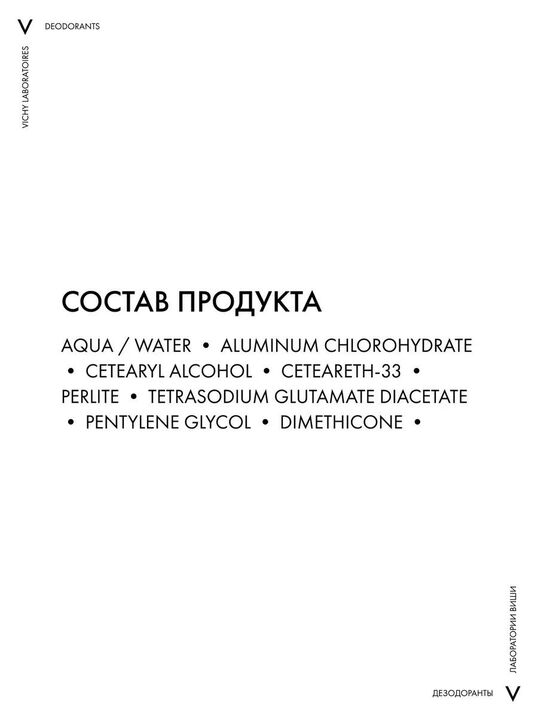 V DEODORANTS

VICHY LABORATOIRES

СОСТАВ ПРОДУКТА

AQUA / WATER • ALUMINUM CHLOROHYDRATE • CETEARYL ALCOHOL • CETEARETH-33 • PERLITE • TETRASODIUM GLUTAMATE DIACETATE • PENTYLENE GLYCOL • DIMETHICONE •

ЛАБОРАТОРИИ ВИШИ

ДЕЗОДОРАНТЫ V